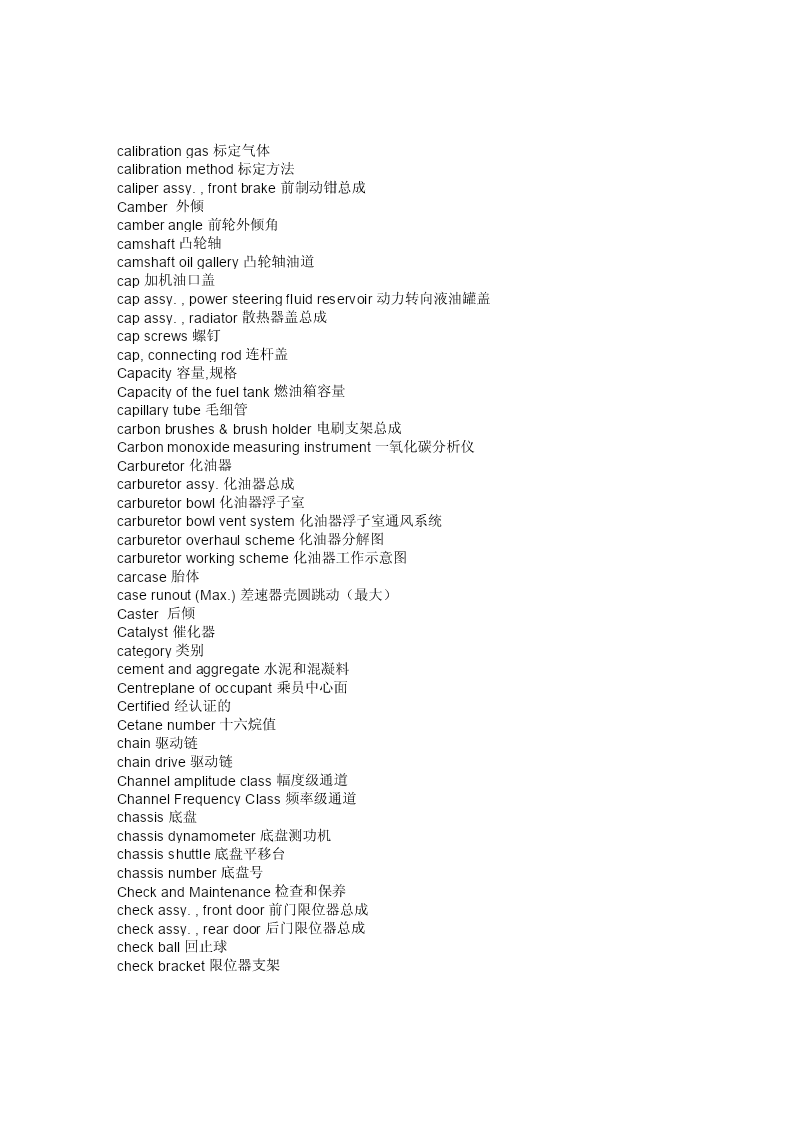 calibration gas 标定气体
calibration method 标定方法
caliper assy. , front brake 前制动钳总成
Camber 外倾
camber angle 前轮外倾角
camshaft 凸轮轴
camshaft oil gallery 凸轮轴油道
cap 加机油口盖
cap assy. , power steering fluid reservoir 动力转向液油罐盖
cap assy. , radiator 散热器盖总成
cap screws 螺钉
cap, connecting rod 连杆盖
Capacity 容量,规格
Capacity of the fuel tank 燃油箱容量
capillary tube 毛细管
carbon brushes & brush holder 电刷支架总成
Carbon monoxide measuring instrument 一氧化碳分析仪
Carburetor 化油器
carburetor assy. 化油器总成
carburetor bowl 化油器浮子室
carburetor bowl vent system 化油器浮子室通风系统
carburetor overhaul scheme 化油器分解图
carburetor working scheme 化油器工作示意图
carcase 胎体
case runout (Max.) 差速器壳圆跳动（最大）
Caster 后倾
Catalyst 催化器
category 类别
cement and aggregate 水泥和混凝料
Centreplane of occupant 乘员中心面
Certified 经认证的
Cetane number 十六烷值
chain 驱动链
chain drive 驱动链
Channel amplitude class 幅度级通道
Channel Frequency Class 频率级通道
chassis 底盘
chassis dynamometer 底盘测功机
chassis shuttle 底盘平移台
chassis number 底盘号
Check and Maintenance 检查和保养
check assy. , front door 前门限位器总成
check assy. , rear door 后门限位器总成
check ball 回止球
check bracket 限位器支架